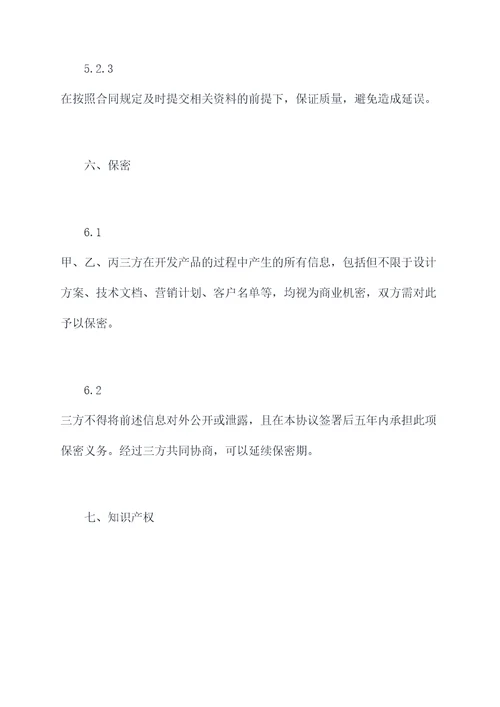 5.2.3
在按照合同规定及时提交相关资料的前提下，保证质量，避免造成延误。

六、保密

6.1
甲、乙、丙三方在开发产品的过程中产生的所有信息，包括但不限于设计方案、技术文档、营销计划、客户名单等，均视为商业机密，双方需对此予以保密。

6.2
三方不得将前述信息对外公开或泄露，且在本协议签署后五年内承担此项保密义务。经过三方共同协商，可以延续保密期。

七、知识产权